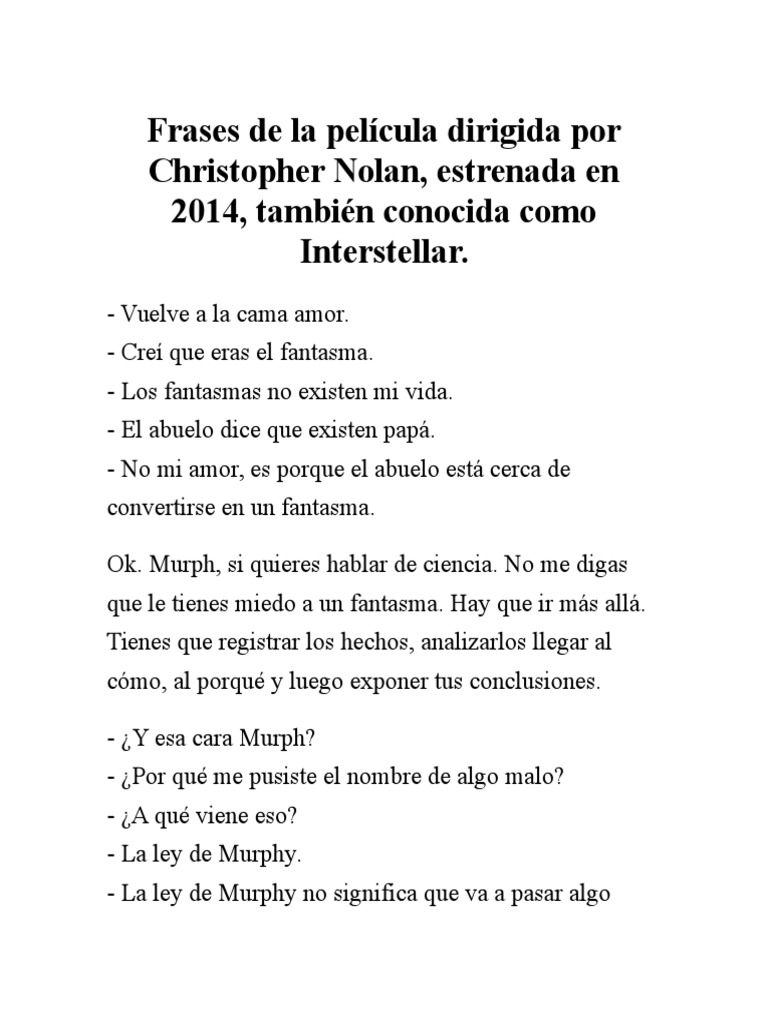 Frases de la película dirigida por Christopher Nolan, estrenada en 2014, también conocida como Interstellar.

- Vuelve a la cama amor.
- Creí que eras el fantasma.
- Los fantasmas no existen mi vida.
- El abuelo dice que existen papá.
- No mi amor, es porque el abuelo está cerca de convertirse en un fantasma.

Ok. Murph, si quieres hablar de ciencia. No me digas que le tienes miedo a un fantasma. Hay que ir más allá. Tienes que registrar los hechos, analizarlos llegar al cómo, al porqué y luego exponer tus conclusiones.

- ¿Y esa cara Murph?
- ¿Por qué me pusiste el nombre de algo malo?
- ¿A qué viene eso?
- La ley de Murphy.
- La ley de Murphy no significa que va a pasar algo